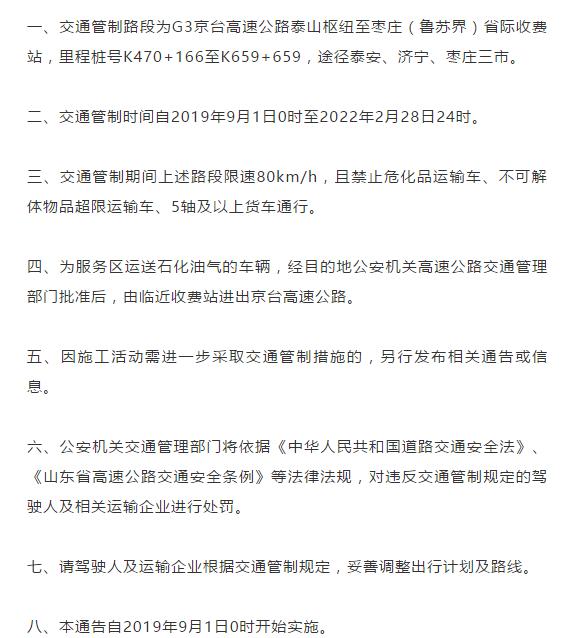 一、交通管制路段为G3京台高速公路泰山枢纽至枣庄（鲁苏界）省际收费站，里程桩号K470+166至K659+659，途径泰安、济宁、枣庄三市。

二、交通管制时间自2019年9月1日0时至2022年2月28日24时。

三、交通管制期间上述路段限速80km/h，且禁止危化品运输车、不可解体物品超限运输车、5轴及以上货车通行。

四、为服务区运送石化油气的车辆，经目的地公安机关高速公路交通管理部门批准后，由临近收费站进出京台高速公路。

五、因施工活动需进一步采取交通管制措施的，另行发布相关通告或信息。

六、公安机关交通管理部门将依据《中华人民共和国道路交通安全法》、《山东省高速公路交通安全条例》等法律法规，对违反交通管制规定的驾驶人及相关运输企业进行处罚。

七、请驾驶人及运输企业根据交通管制规定，妥善调整出行计划及路线。

八、本通告自2019年9月1日0时开始实施。